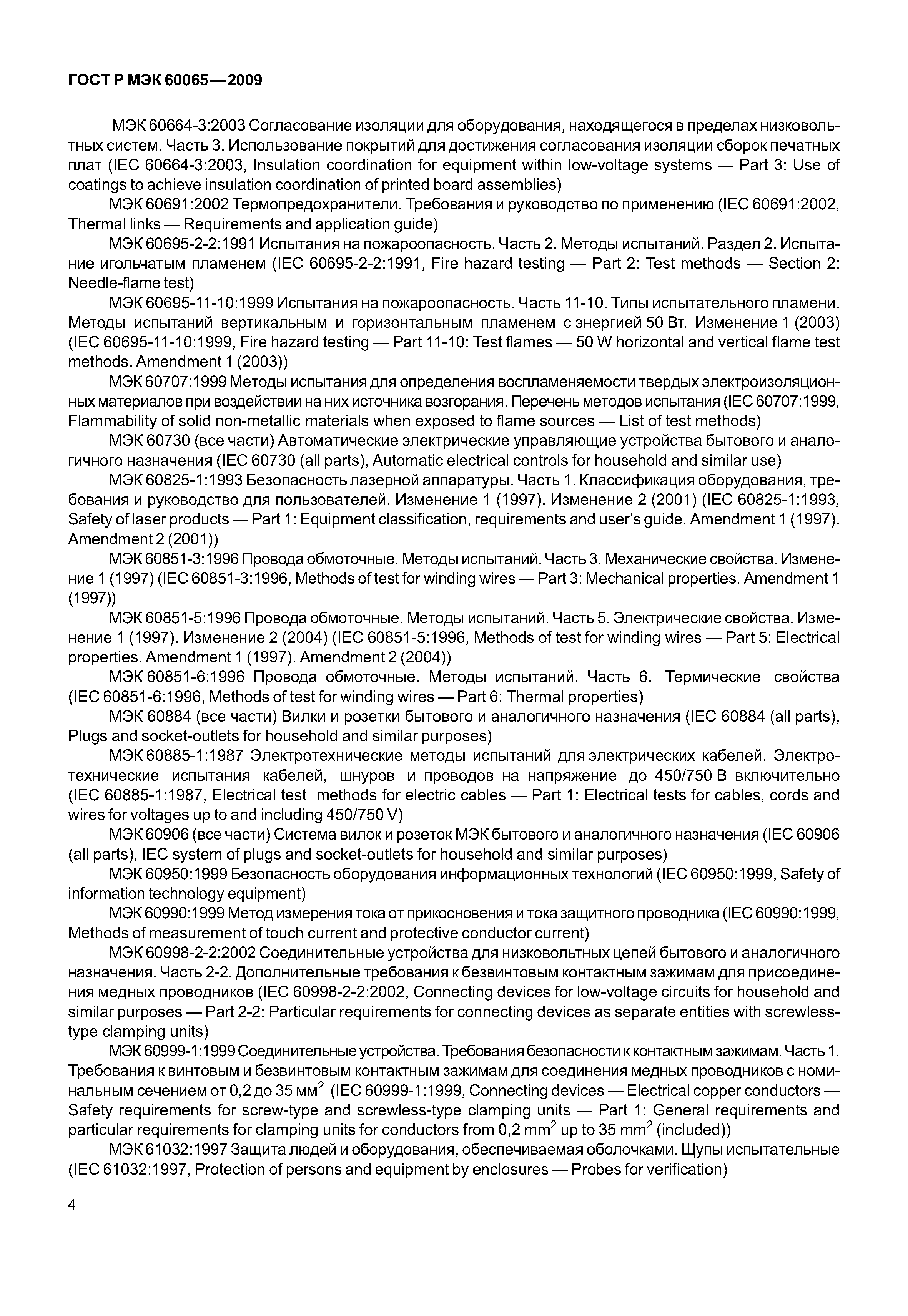 ГОСТ Р МЭК 60065—2009

МЭК 60664-3:2003 Согласование изоляции для оборудования, находящегося в пределах низковольтных систем. Часть 3. Использование покрытий для достижения согласования изоляции сборок печатных плат (IEC 60664-3:2003, Insulation coordination for equipment within low-voltage systems — Part 3: Use of coatings to achieve insulation coordination of printed board assemblies)

МЭК 60691:2002 Термопредохранители. Требования и руководство по применению (IEC 60691:2002, Thermal links — Requirements and application guide)

МЭК 60695-2-2:1991 Испытания на пожароопасность. Часть 2. Методы испытаний. Раздел 2. Испытание игольчатым пламенем (IEC 60695-2-2:1991, Fire hazard testing — Part 2: Test methods — Section 2: Needle-flame test)

МЭК 60695-11-10:1999 Испытания на пожароопасность. Часть 11-10. Типы испытательного пламени. Методы испытаний вертикальным и горизонтальным пламенем с энергией 50 Вт. Изменение 1 (2003) (IEC 60695-11-10:1999, Fire hazard testing — Part 11-10: Test flames — 50 W horizontal and vertical flame test methods. Amendment 1 (2003))

МЭК 60707:1999 Методы испытания для определения воспламеняемости твердых электроизоляционных материалов при воздействии на них источника возгорания. Перечень методов испытания (IEC 60707:1999, Flammability of solid non-metallic materials when exposed to flame sources — List of test methods)

МЭК 60730 (все части) Автоматические электрические управляющие устройства бытового и аналогичного назначения (IEC 60730 (all parts), Automatic electrical controls for household and similar use)

МЭК 60825-1:1993 Безопасность лазерной аппаратуры. Часть 1. Классификация оборудования, требования и руководство для пользователей. Изменение 1 (1997). Изменение 2 (2001) (IEC 60825-1:1993, Safety of laser products — Part 1: Equipment classification, requirements and user's guide. Amendment 1 (1997). Amendment 2 (2001))

МЭК 60851-3:1996 Провода обмоточные. Методы испытаний. Часть 3. Механические свойства. Изменение 1 (1997) (IEC 60851-3:1996, Methods of test for winding wires — Part 3: Mechanical properties. Amendment 1 (1997))

МЭК 60851-5:1996 Провода обмоточные. Методы испытаний. Часть 5. Электрические свойства. Изменение 1 (1997). Изменение 2 (2004) (IEC 60851-5:1996, Methods of test for winding wires — Part 5: Electrical properties. Amendment 1 (1997). Amendment 2 (2004))

МЭК 60851-6:1996 Провода обмоточные. Методы испытаний. Часть 6. Термические свойства (IEC 60851-6:1996, Methods of test for winding wires — Part 6: Thermal properties)

МЭК 60884 (все части) Вилки и розетки бытового и аналогичного назначения (IEC 60884 (all parts), Plugs and socket-outlets for household and similar purposes)

МЭК 60885-1:1987 Электротехнические методы испытаний для электрических кабелей. Электротехнические испытания кабелей, шнуров и проводов на напряжение до 450/750 В включительно (IEC 60885-1:1987, Electrical test methods for electric cables — Part 1: Electrical tests for cables, cords and wires for voltages up to and including 450/750 V)

МЭК 60906 (все части) Система вилок и розеток МЭК бытового и аналогичного назначения (IEC 60906 (all parts), IEC system of plugs and socket-outlets for household and similar purposes)

МЭК 60950:1999 Безопасность оборудования информационных технологий (IEC 60950:1999, Safety of information technology equipment)

МЭК 60990:1999 Метод измерения тока от прикосновения и тока защитного проводника (IEC 60990:1999, Methods of measurement of touch current and protective conductor current)

МЭК 60998-2-2:2002 Соединительные устройства для низковольтных цепей бытового и аналогичного назначения. Часть 2-2. Дополнительные требования к безвинтовым контактным зажимам для присоединения медных проводников (IEC 60998-2-2:2002, Connecting devices for low-voltage circuits for household and similar purposes — Part 2-2: Particular requirements for connecting devices as separate entities with screwless-type clamping units)

МЭК 60999-1:1999 Соединительные устройства. Требования безопасности к контактным зажимам. Часть 1. Требования к винтовым и безвинтовым контактным зажимам для соединения медных проводников с номинальным сечением от 0,2 до 35 мм$^2$ (IEC 60999-1:1999, Connecting devices — Electrical copper conductors — Safety requirements for screw-type and screwless-type clamping units — Part 1: General requirements and particular requirements for clamping units for conductors from 0,2 mm$^2$ up to 35 mm$^2$ (included))

МЭК 61032:1997 Защита людей и оборудования, обеспечиваемая оболочками. Щупы испытательные (IEC 61032:1997, Protection of persons and equipment by enclosures — Probes for verification)

4